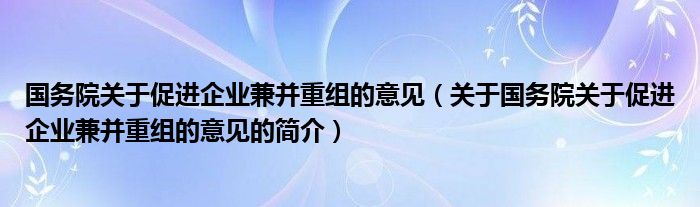 国务院关于促进企业兼并重组的意见（关于国务院关于促进企业兼并重组的意见的简介）